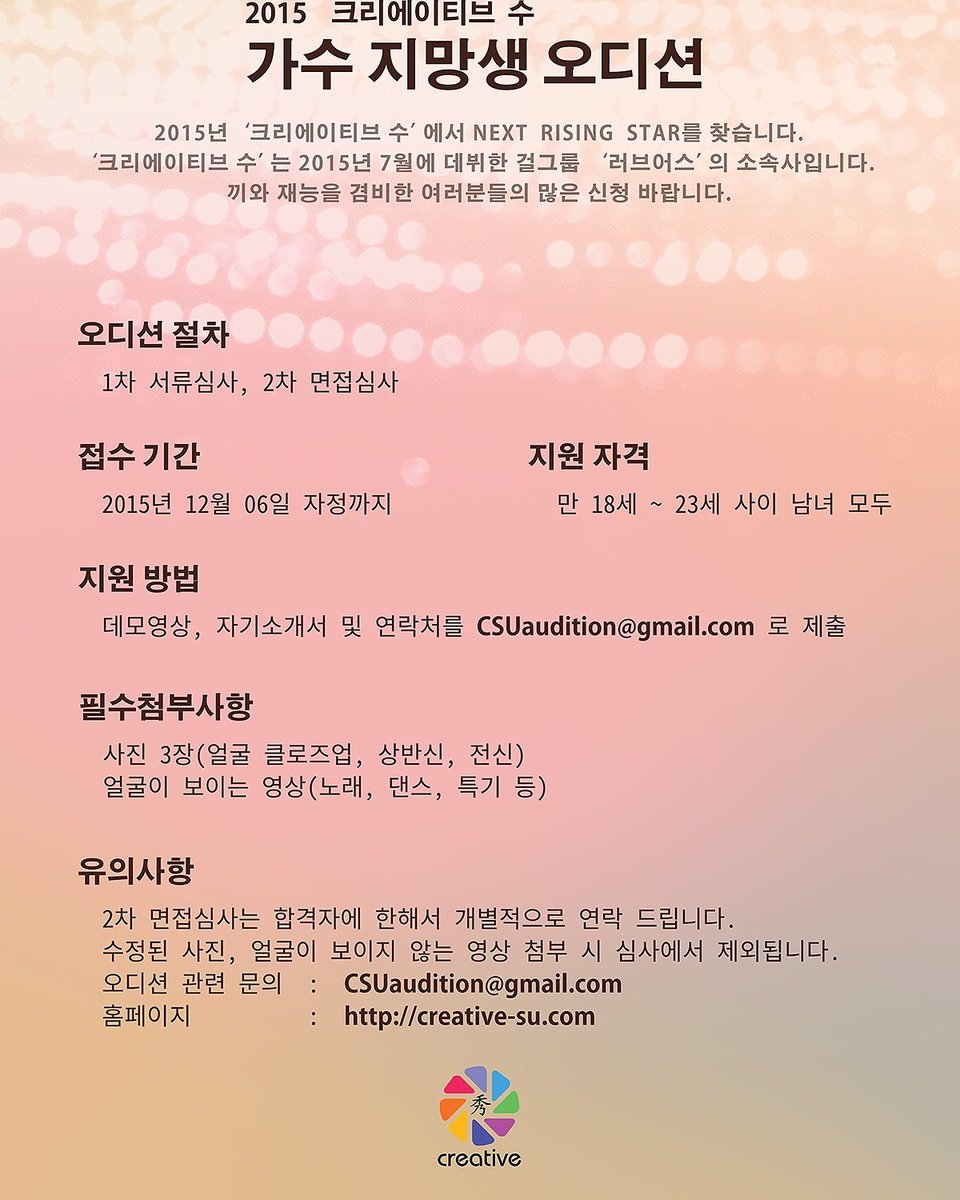 2015 크리에이티브 수
가수 지망생 오디션

2015년 '크리에이티브 수' 에서 NEXT RISING STAR를 찾습니다.
'크리에이티브 수' 는 2015년 7월에 데뷔한 걸그룹 '러브어스' 의 소속사입니다.
끼와 재능을 겸비한 여러분들의 많은 신청 바랍니다.

오디션 절차
1차 서류심사, 2차 면접심사

접수 기간
2015년 12월 06일 자정까지

지원 자격
만 18세 ~ 23세 사이 남녀 모두

지원 방법
데모영상, 자기소개서 및 연락처를 CSUaudition@gmail.com 로 제출

필수첨부사항
사진 3장(얼굴 클로즈업, 상반신, 전신)
얼굴이 보이는 영상(노래, 댄스, 특기 등)

유의사항
2차 면접심사는 합격자에 한해서 개별적으로 연락 드립니다.
수정된 사진, 얼굴이 보이지 않는 영상 첨부 시 심사에서 제외됩니다.
오디션 관련 문의 : CSUaudition@gmail.com
홈페이지 : http://creative-su.com

秀
creative